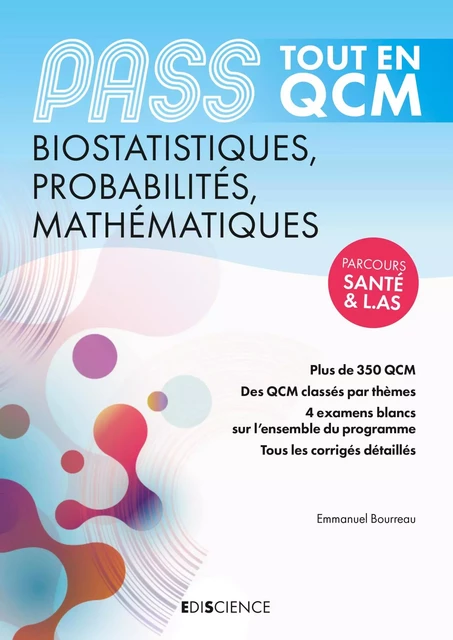 PASS TOUT EN QCM

BIOSTATISTIQUES, PROBABILITÉS, MATHÉMATIQUES

PARCOURS SANTÉ & L.AS

Plus de 350 QCM

Des QCM classés par thèmes

4 examens blancs sur l'ensemble du programme

Tous les corrigés détaillés

Emmanuel Bourreau

EDISCIENCE